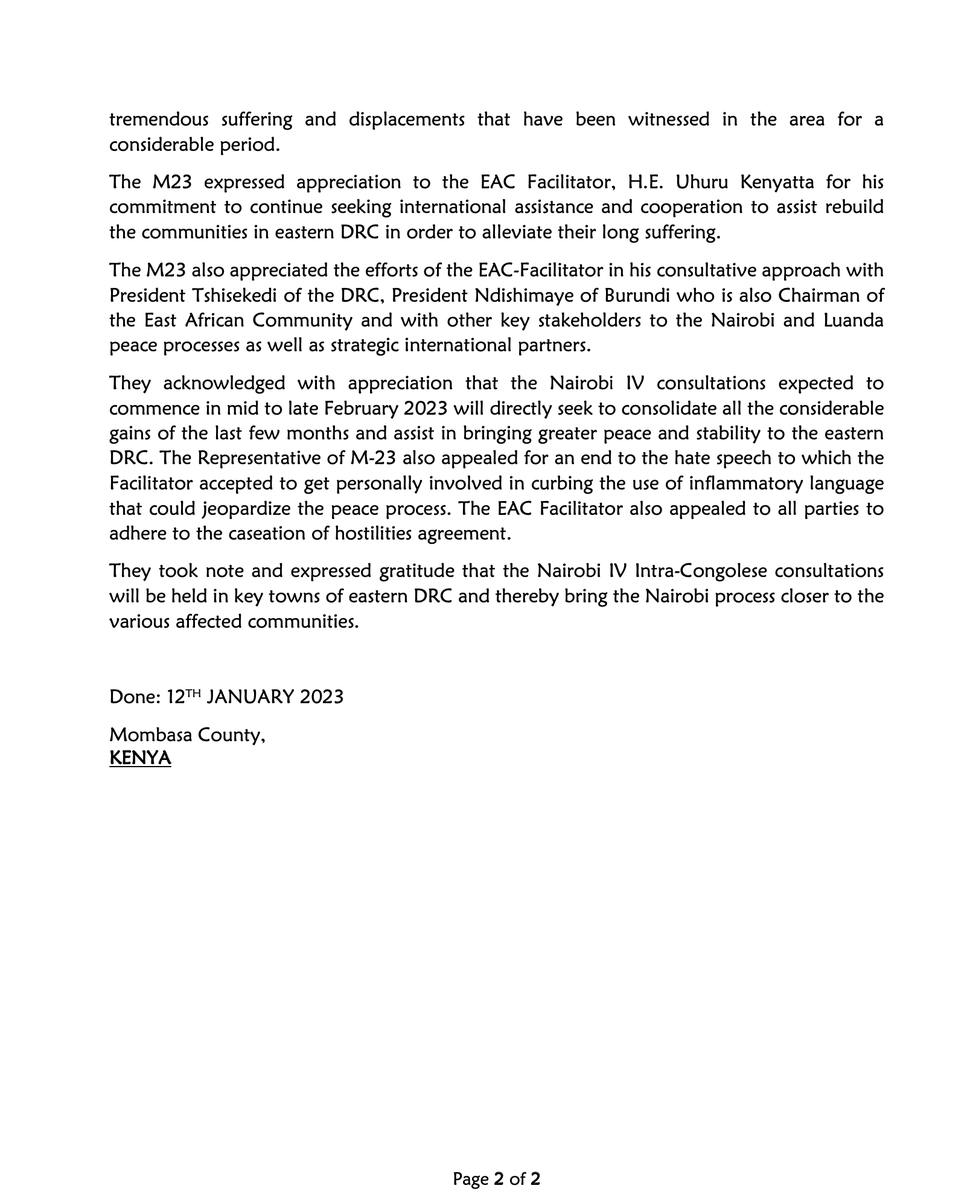 tremendous suffering and displacements that have been witnessed in the area for a considerable period.

The M23 expressed appreciation to the EAC Facilitator, H.E. Uhuru Kenyatta for his commitment to continue seeking international assistance and cooperation to assist rebuild the communities in eastern DRC in order to alleviate their long suffering.

The M23 also appreciated the efforts of the EAC-Facilitator in his consultative approach with President Tshisekedi of the DRC, President Ndishimaye of Burundi who is also Chairman of the East African Community and with other key stakeholders to the Nairobi and Luanda peace processes as well as strategic international partners.

They acknowledged with appreciation that the Nairobi IV consultations expected to commence in mid to late February 2023 will directly seek to consolidate all the considerable gains of the last few months and assist in bringing greater peace and stability to the eastern DRC. The Representative of M-23 also appealed for an end to the hate speech to which the Facilitator accepted to get personally involved in curbing the use of inflammatory language that could jeopardize the peace process. The EAC Facilitator also appealed to all parties to adhere to the caseation of hostilities agreement.

They took note and expressed gratitude that the Nairobi IV Intra-Congolese consultations will be held in key towns of eastern DRC and thereby bring the Nairobi process closer to the various affected communities.

Done: 12$^{TH}$ JANUARY 2023

Mombasa County,
KENYA

Page 2 of 2